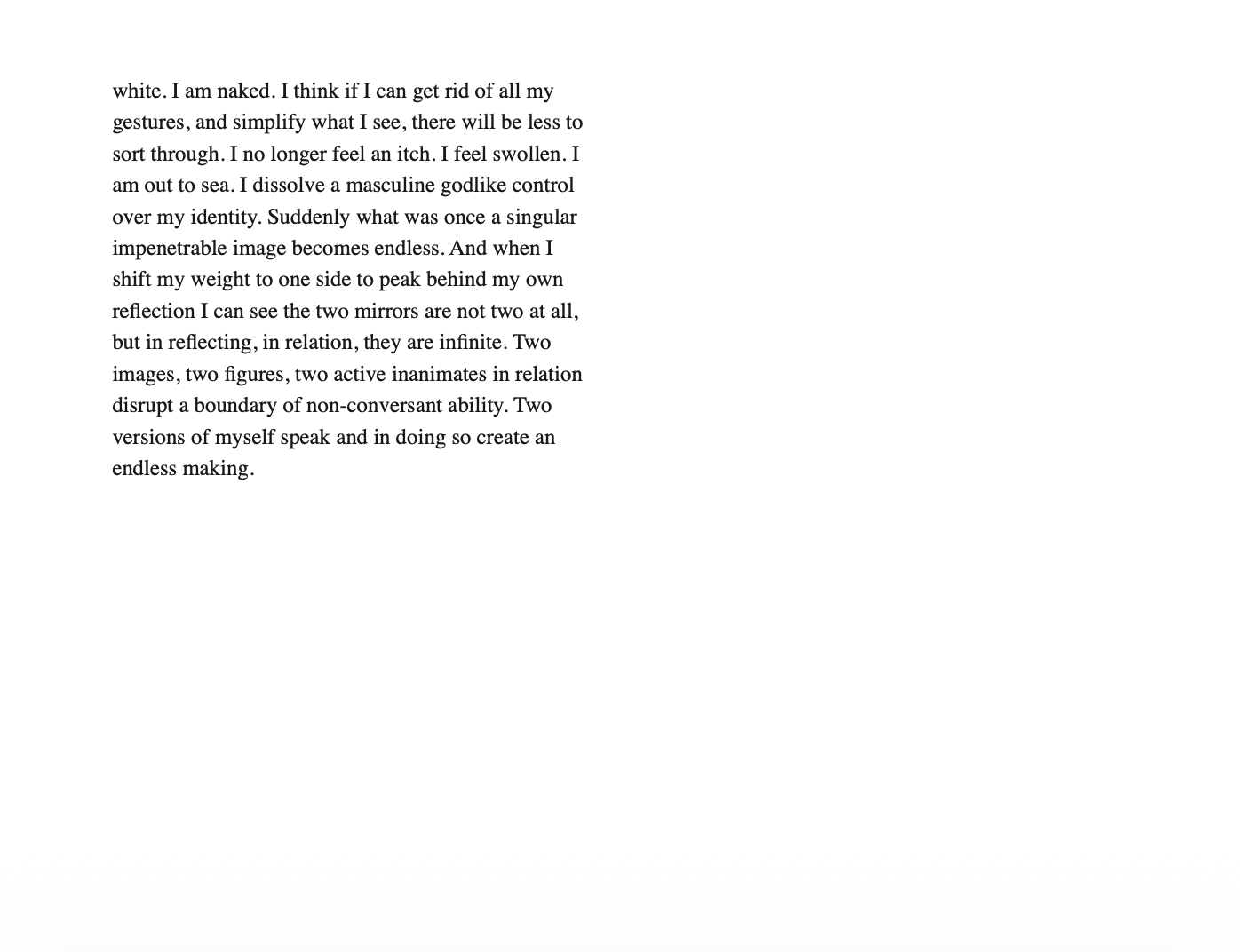 white. I am naked. I think if I can get rid of all my gestures, and simplify what I see, there will be less to sort through. I no longer feel an itch. I feel swollen. I am out to sea. I dissolve a masculine godlike control over my identity. Suddenly what was once a singular impenetrable image becomes endless. And when I shift my weight to one side to peak behind my own reflection I can see the two mirrors are not two at all, but in reflecting, in relation, they are infinite. Two images, two figures, two active inanimates in relation disrupt a boundary of non-conversant ability. Two versions of myself speak and in doing so create an endless making.